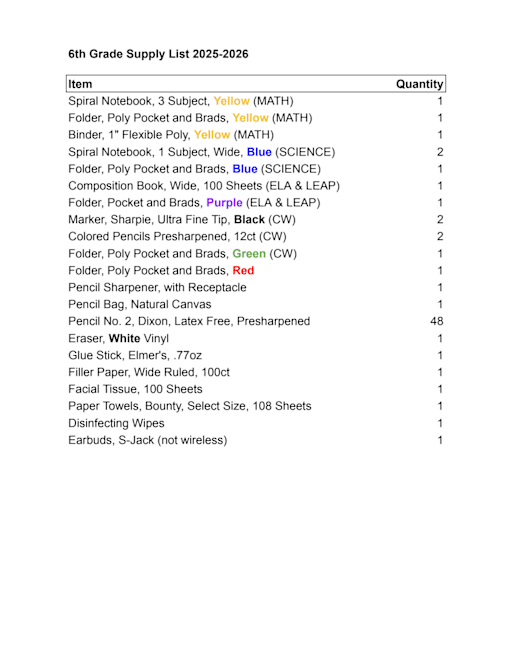 6th Grade Supply List 2025-2026

| Item | Quantity |
|---|---|
| Spiral Notebook, 3 Subject, Yellow (MATH) | 1 |
| Folder, Poly Pocket and Brads, Yellow (MATH) | 1 |
| Binder, 1" Flexible Poly, Yellow (MATH) | 1 |
| Spiral Notebook, 1 Subject, Wide, Blue (SCIENCE) | 2 |
| Folder, Poly Pocket and Brads, Blue (SCIENCE) | 1 |
| Composition Book, Wide, 100 Sheets (ELA & LEAP) | 1 |
| Folder, Pocket and Brads, Purple (ELA & LEAP) | 1 |
| Marker, Sharpie, Ultra Fine Tip, Black (CW) | 2 |
| Colored Pencils Presharpened, 12ct (CW) | 2 |
| Folder, Poly Pocket and Brads, Green (CW) | 1 |
| Folder, Poly Pocket and Brads, Red | 1 |
| Pencil Sharpener, with Receptacle | 1 |
| Pencil Bag, Natural Canvas | 1 |
| Pencil No. 2, Dixon, Latex Free, Presharpened | 48 |
| Eraser, White Vinyl | 1 |
| Glue Stick, Elmer's, .77oz | 1 |
| Filler Paper, Wide Ruled, 100ct | 1 |
| Facial Tissue, 100 Sheets | 1 |
| Paper Towels, Bounty, Select Size, 108 Sheets | 1 |
| Disinfecting Wipes | 1 |
| Earbuds, S-Jack (not wireless) | 1 |